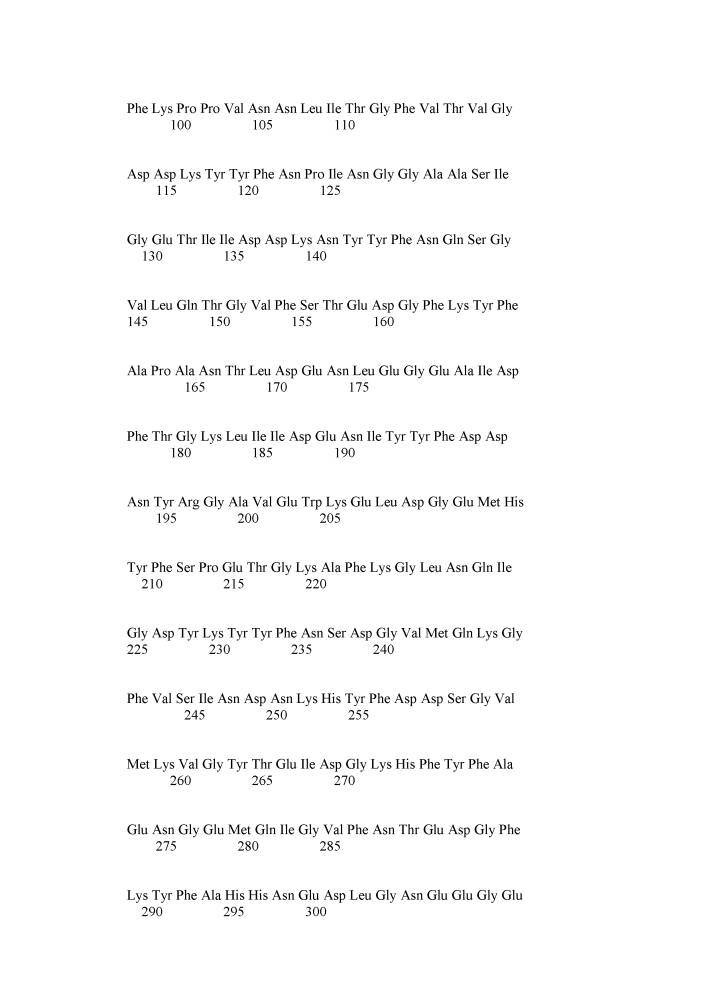 Phe Lys Pro Pro Val Asn Asn Leu Ile Thr Gly Phe Val Thr Val Gly
100 105 110

Asp Asp Lys Tyr Tyr Phe Asn Pro Ile Asn Gly Gly Ala Ala Ser Ile
115 120 125

Gly Glu Thr Ile Ile Asp Asp Lys Asn Tyr Tyr Phe Asn Gln Ser Gly
130 135 140

Val Leu Gln Thr Gly Val Phe Ser Thr Glu Asp Gly Phe Lys Tyr Phe
145 150 155 160

Ala Pro Ala Asn Thr Leu Asp Glu Asn Leu Glu Gly Glu Ala Ile Asp
165 170 175

Phe Thr Gly Lys Leu Ile Ile Asp Glu Asn Ile Tyr Tyr Phe Asp Asp
180 185 190

Asn Tyr Arg Gly Ala Val Glu Trp Lys Glu Leu Asp Gly Glu Met His
195 200 205

Tyr Phe Ser Pro Glu Thr Gly Lys Ala Phe Lys Gly Leu Asn Gln Ile
210 215 220

Gly Asp Tyr Lys Tyr Tyr Phe Asn Ser Asp Gly Val Met Gln Lys Gly
225 230 235 240

Phe Val Ser Ile Asn Asp Asn Lys His Tyr Phe Asp Asp Ser Gly Val
245 250 255

Met Lys Val Gly Tyr Thr Glu Ile Asp Gly Lys His Phe Tyr Phe Ala
260 265 270

Glu Asn Gly Glu Met Gln Ile Gly Val Phe Asn Thr Glu Asp Gly Phe
275 280 285

Lys Tyr Phe Ala His His Asn Glu Asp Leu Gly Asn Glu Glu Gly Glu
290 295 300